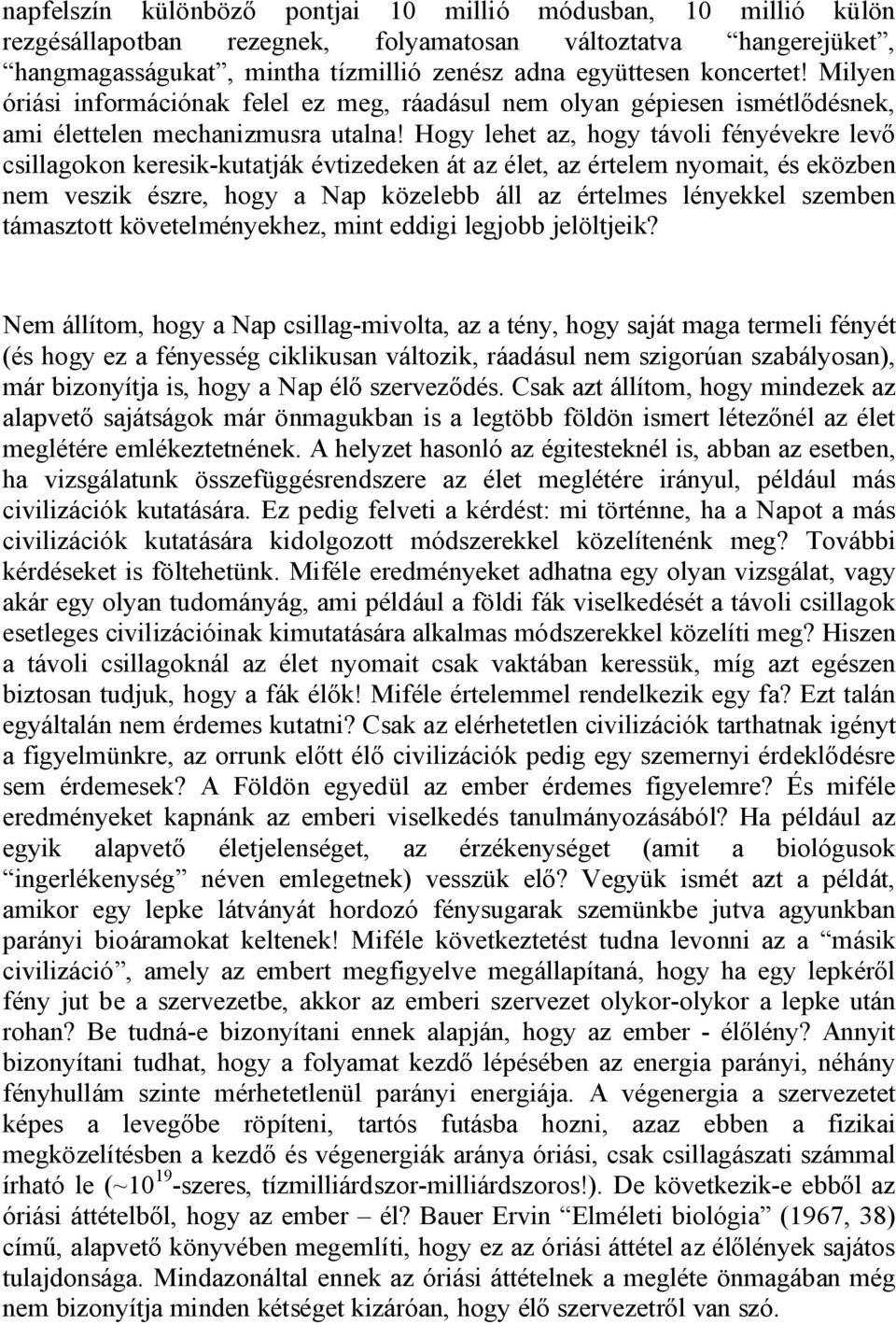 napfelszín különböző pontjai 10 millió módusban, 10 millió külön rezgésállapotban rezegnek, folyamatosan változtatva “hangerejüket”, “hangmagasságukat”, mintha tízmillió zenész adna együttesen koncertet! Milyen óriási információnak felel ez meg, ráadásul nem olyan gépiesen ismétlődésnek, ami élettelen mechanizmusra utalna! Hogy lehet az, hogy távoli fényévekre levő csillagokon keresik-kutatják évtizedeken át az élet, az értelem nyomait, és eközben nem veszik észre, hogy a Nap közelebb áll az értelmes lényekkel szemben támasztott követelményekhez, mint eddigi legjobb jelöltjeik?

Nem állítom, hogy a Nap csillag-mivolta, az a tény, hogy saját maga termeli fényét (és hogy ez a fényesség ciklikusan változik, ráadásul nem szigorúan szabályosan), már bizonyítja is, hogy a Nap élő szerveződés. Csak azt állítom, hogy mindezek az alapvető sajátságok már önmagukban is a legtöbb földön ismert létezőnél az élet meglétére emlékeztetnének. A helyzet hasonló az égitesteknél is, abban az esetben, ha vizsgálatunk összefüggésrendszere az élet meglétére irányul, például más civilizációk kutatására. Ez pedig felveti a kérdést: mi történne, ha a Napot a más civilizációk kutatására kidolgozott módszerekkel közelítenénk meg? További kérdéseket is föltehetünk. Miféle eredményeket adhatna egy olyan vizsgálat, vagy akár egy olyan tudományág, ami például a földi fák viselkedését a távoli csillagok esetleges civilizációinak kimutatására alkalmas módszerekkel közelíti meg? Hiszen a távoli csillagoknál az élet nyomait csak vaktában keressük, míg azt egészen biztosan tudjuk, hogy a fák élők! Miféle értelemmel rendelkezik egy fa? Ezt talán egyáltalán nem érdemes kutatni? Csak az elérhetetlen civilizációk tarthatnak igényt a figyelmünkre, az orrunk előtt élő civilizációk pedig egy szemernyi érdeklődésre sem érdemesek? A Földön egyedül az ember érdemes figyelemre? És miféle eredményeket kapnánk az emberi viselkedés tanulmányozásából? Ha például az egyik alapvető életjelenséget, az érzékenységet (amit a biológusok “ingerlékenység” néven emlegetnek) vesszük elő? Vegyük ismét azt a példát, amikor egy lepke látványát hordozó fénysugarak szemünkbe jutva agyunkban parányi bioáramokat keltenek! Miféle következtetést tudna levonni az a “másik civilizáció”, amely az embert megfigyelve megállapítaná, hogy ha egy lepkéről fény jut be a szervezetbe, akkor az emberi szervezet olykor-olykor a lepke után rohan? Be tudná-e bizonyítani ennek alapján, hogy az ember - élőlény? Annyit bizonyítani tudhat, hogy a folyamat kezdő lépésében az energia parányi, néhány fényhullám szinte mérhetetlenül parányi energiája. A végenergia a szervezetet képes a levegőbe röpíteni, tartós futásba hozni, azaz ebben a fizikai megközelítésben a kezdő és végenergiák aránya óriási, csak csillagászati számmal írható le (~$10^{19}$-szeres, tízmilliárdszor-milliárdszoros!). De következik-e ebből az óriási áttételből, hogy az ember – él? Bauer Ervin “Elméleti biológia” (1967, 38) című, alapvető könyvében megemlíti, hogy ez az óriási áttétel az élőlények sajátos tulajdonsága. Mindazonáltal ennek az óriási áttételnek a megléte önmagában még nem bizonyítja minden kétséget kizáróan, hogy élő szervezetről van szó.